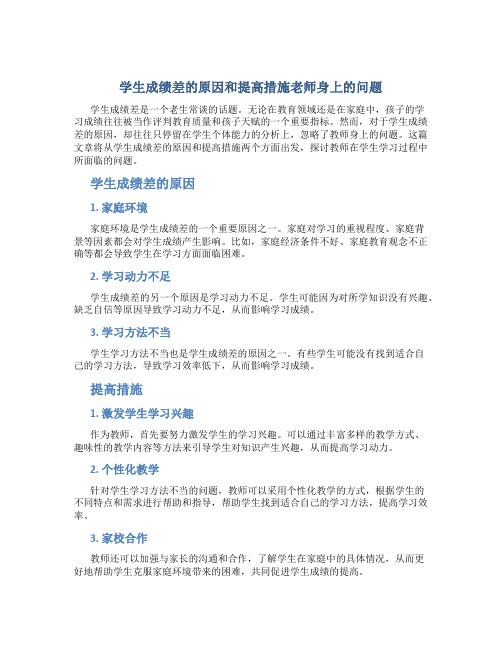 学生成绩差的原因和提高措施老师身上的问题

学生成绩差是一个老生常谈的话题。无论在教育领域还是在家庭中，孩子的学习成绩往往被当作评判教育质量和孩子天赋的一个重要指标。然而，对于学生成绩差的原因，却往往只停留在学生个体能力的分析上，忽略了教师身上的问题。这篇文章将从学生成绩差的原因和提高措施两个方面出发，探讨教师在学生学习过程中所面临的问题。

学生成绩差的原因

1. 家庭环境

家庭环境是学生成绩差的一个重要原因之一。家庭对学习的重视程度、家庭背景等因素都会对学生成绩产生影响。比如，家庭经济条件不好、家庭教育观念不正确等都会导致学生在学习方面面临困难。

2. 学习动力不足

学生成绩差的另一个原因是学习动力不足。学生可能因为对所学知识没有兴趣、缺乏自信等原因导致学习动力不足，从而影响学习成绩。

3. 学习方法不当

学生学习方法不当也是学生成绩差的原因之一。有些学生可能没有找到适合自己的学习方法，导致学习效率低下，从而影响学习成绩。

提高措施

1. 激发学生学习兴趣

作为教师，首先要努力激发学生的学习兴趣。可以通过丰富多样的教学方式、趣味性的教学内容等方法来引导学生对知识产生兴趣，从而提高学习动力。

2. 个性化教学

针对学生学习方法不当的问题，教师可以采用个性化教学的方式，根据学生的不同特点和需求进行帮助和指导，帮助学生找到适合自己的学习方法，提高学习效率。

3. 家校合作

教师还可以加强与家长的沟通和合作，了解学生在家庭中的具体情况，从而更好地帮助学生克服家庭环境带来的困难，共同促进学生成绩的提高。